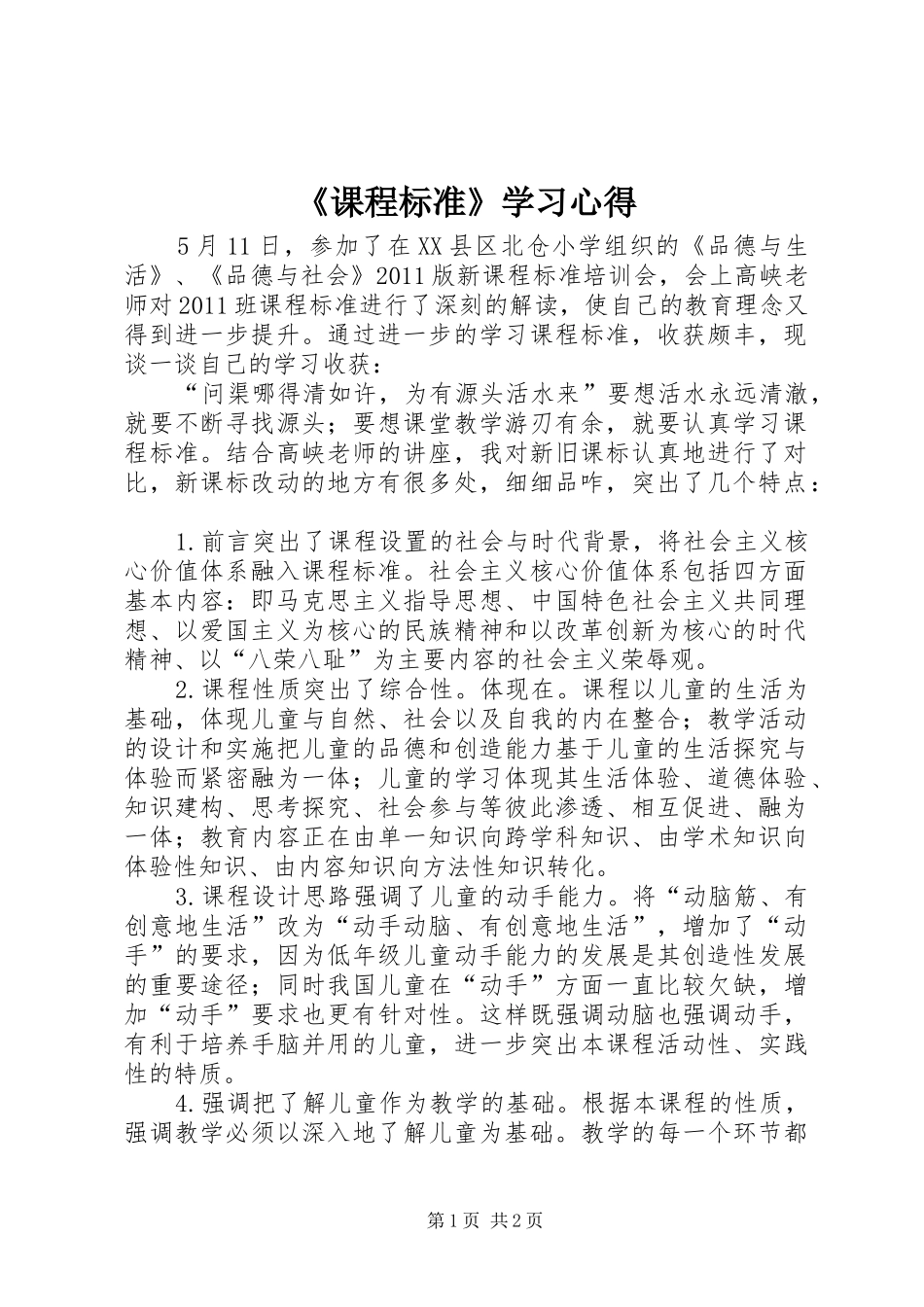 《课程标准》学习心得

5月11日，参加了在XX县区北仓小学组织的《品德与生活》、《品德与社会》2011版新课程标准培训会，会上高峡老师对2011班课程标准进行了深刻的解读，使自己的教育理念又得到进一步提升。通过进一步的学习课程标准，收获颇丰，现谈一谈自己的学习收获：

“问渠哪得清如许，为有源头活水来”要想活水永远清澈，就要不断寻找源头；要想课堂教学游刃有余，就要认真学习课程标准。结合高峡老师的讲座，我对新旧课标认真地进行了对比，新课标改动的地方有很多处，细细品咋，突出了几个特点：

1.前言突出了课程设置的社会与时代背景，将社会主义核心价值体系融入课程标准。社会主义核心价值体系包括四方面基本内容：即马克思主义指导思想、中国特色社会主义共同理想、以爱国主义为核心的民族精神和以改革创新为核心的时代精神、以“八荣八耻”为主要内容的社会主义荣辱观。

2.课程性质突出了综合性。体现在。课程以儿童的生活为基础，体现儿童与自然、社会以及自我的内在整合；教学活动的设计和实施把儿童的品德和创造能力基于儿童的生活探究与体验而紧密融为一体；儿童的学习体现其生活体验、道德体验、知识建构、思考探究、社会参与等彼此渗透、相互促进、融为一体；教育内容正在由单一知识向跨学科知识、由学术知识向体验性知识、由内容知识向方法性知识转化。

3.课程设计思路强调了儿童的动手能力。将“动脑筋、有创意地生活”改为“动手动脑、有创意地生活”，增加了“动手”的要求，因为低年级儿童动手能力的发展是其创造性发展的重要途径；同时我国儿童在“动手”方面一直比较欠缺，增加“动手”要求也更有针对性。这样既强调动脑也强调动手，有利于培养手脑并用的儿童，进一步突出本课程活动性、实践性的特质。

4.强调把了解儿童作为教学的基础。根据本课程的性质，强调教学必须以深入地了解儿童为基础。教学的每一个环节都

第1页 共2页